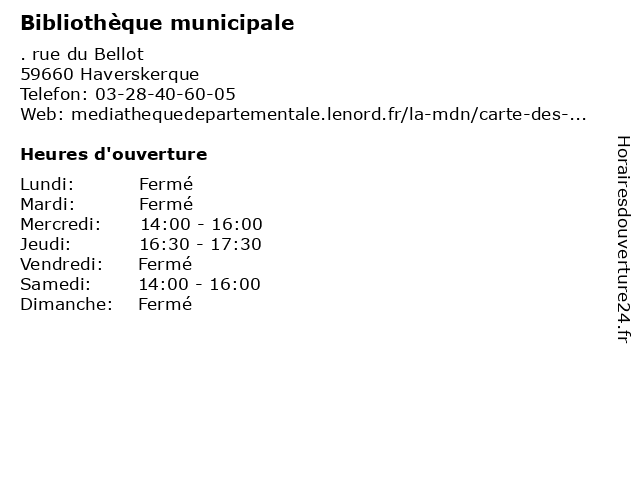 Bibliothèque municipale

. rue du Bellot
59660 Haverskerque
Telefon: 03-28-40-60-05
Web: mediathequedepartementale.lenord.fr/la-mdn/carte-des-...

Heures d'ouverture

| | |
|---|---|
| Lundi: | Fermé |
| Mardi: | Fermé |
| Mercredi: | 14:00 - 16:00 |
| Jeudi: | 16:30 - 17:30 |
| Vendredi: | Fermé |
| Samedi: | 14:00 - 16:00 |
| Dimanche: | Fermé |

Horairesdouverture24.fr